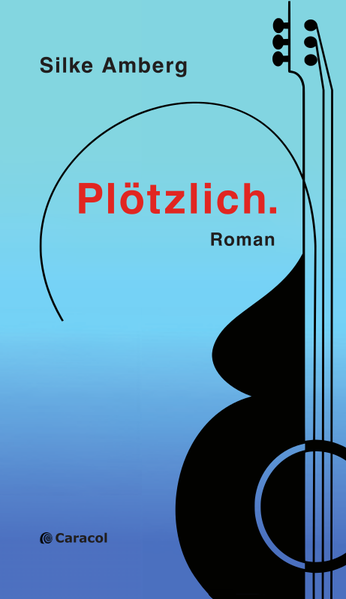 Silke Amberg

Plötzlich.

Roman

Caracol